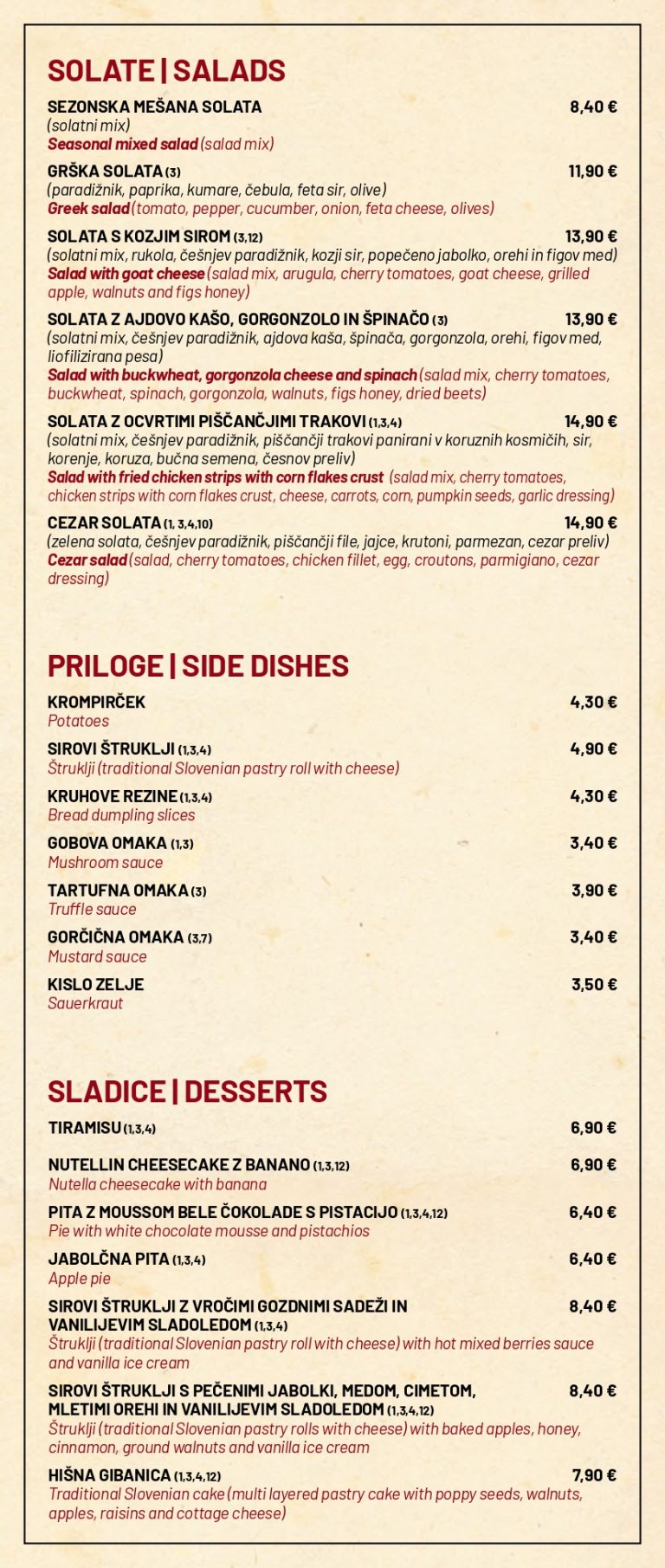 SOLATE | SALADS

SEZONSKA MEŠANA SOLATA 8,40 €
(solatni mix)
Seasonal mixed salad (salad mix)

GRŠKA SOLATA (3) 11,90 €
(paradižnik, paprika, kumare, čebula, feta sir, olive)
Greek salad (tomato, pepper, cucumber, onion, feta cheese, olives)

SOLATA S KOZJIM SIROM (3,12) 13,90 €
(solatni mix, rukola, češnjev paradižnik, kozji sir, popečeno jabolko, orehi in figov med)
Salad with goat cheese (salad mix, arugula, cherry tomatoes, goat cheese, grilled apple, walnuts and figs honey)

SOLATA Z AJDOVO KAŠO, GORGONZOLO IN ŠPINAČO (3) 13,90 €
(solatni mix, češnjev paradižnik, ajdova kaša, špinača, gorgonzola, orehi, figov med, liofilizirana pesa)
Salad with buckwheat, gorgonzola cheese and spinach (salad mix, cherry tomatoes, buckwheat, spinach, gorgonzola, walnuts, figs honey, dried beets)

SOLATA Z OCVRTIMI PIŠČANČJIMI TRAKOVI (1,3,4) 14,90 €
(solatni mix, češnjev paradižnik, piščančji trakovi panirani v koruznih kosmičih, sir, korenje, koruza, bučna semena, česnov preliv)
Salad with fried chicken strips with corn flakes crust (salad mix, cherry tomatoes, chicken strips with corn flakes crust, cheese, carrots, corn, pumpkin seeds, garlic dressing)

CEZAR SOLATA (1, 3,4,10) 14,90 €
(zelena solata, češnjev paradižnik, piščančji file, jajce, krutoni, parmezan, cezar preliv)
Cezar salad (salad, cherry tomatoes, chicken fillet, egg, croutons, parmigiano, cezar dressing)

PRILOGE | SIDE DISHES

KROMPIRČEK 4,30 €
Potatoes

SIROVI ŠTRUKLJI (1,3,4) 4,90 €
Štruklji (traditional Slovenian pastry roll with cheese)

KRUHOVE REZINE (1,3,4) 4,30 €
Bread dumpling slices

GOBOVA OMAKA (1,3) 3,40 €
Mushroom sauce

TARTUFNA OMAKA (3) 3,90 €
Truffle sauce

GORČIČNA OMAKA (3,7) 3,40 €
Mustard sauce

KISLO ZELJE 3,50 €
Sauerkraut

SLADICE | DESSERTS

TIRAMISU (1,3,4) 6,90 €

NUTELLIN CHEESECAKE Z BANANO (1,3,12) 6,90 €
Nutella cheesecake with banana

PITA Z MOUSSOM BELE ČOKOLADE S PISTACIJO (1,3,4,12) 6,40 €
Pie with white chocolate mousse and pistachios

JABOLČNA PITA (1,3,4) 6,40 €
Apple pie

SIROVI ŠTRUKLJI Z VROČIMI GOZDNIMI SADEŽI IN VANILIJEVIM SLADOLEDOM (1,3,4) 8,40 €
Štruklji (traditional Slovenian pastry roll with cheese) with hot mixed berries sauce and vanilla ice cream

SIROVI ŠTRUKLJI S PEČENIMI JABOLKI, MEDOM, CIMETOM, MLETIMI OREHI IN VANILIJEVIM SLADOLEDOM (1,3,4,12) 8,40 €
Štruklji (traditional Slovenian pastry rolls with cheese) with baked apples, honey, cinnamon, ground walnuts and vanilla ice cream

HIŠNA GIBANICA (1,3,4,12) 7,90 €
Traditional Slovenian cake (multi layered pastry cake with poppy seeds, walnuts, apples, raisins and cottage cheese)